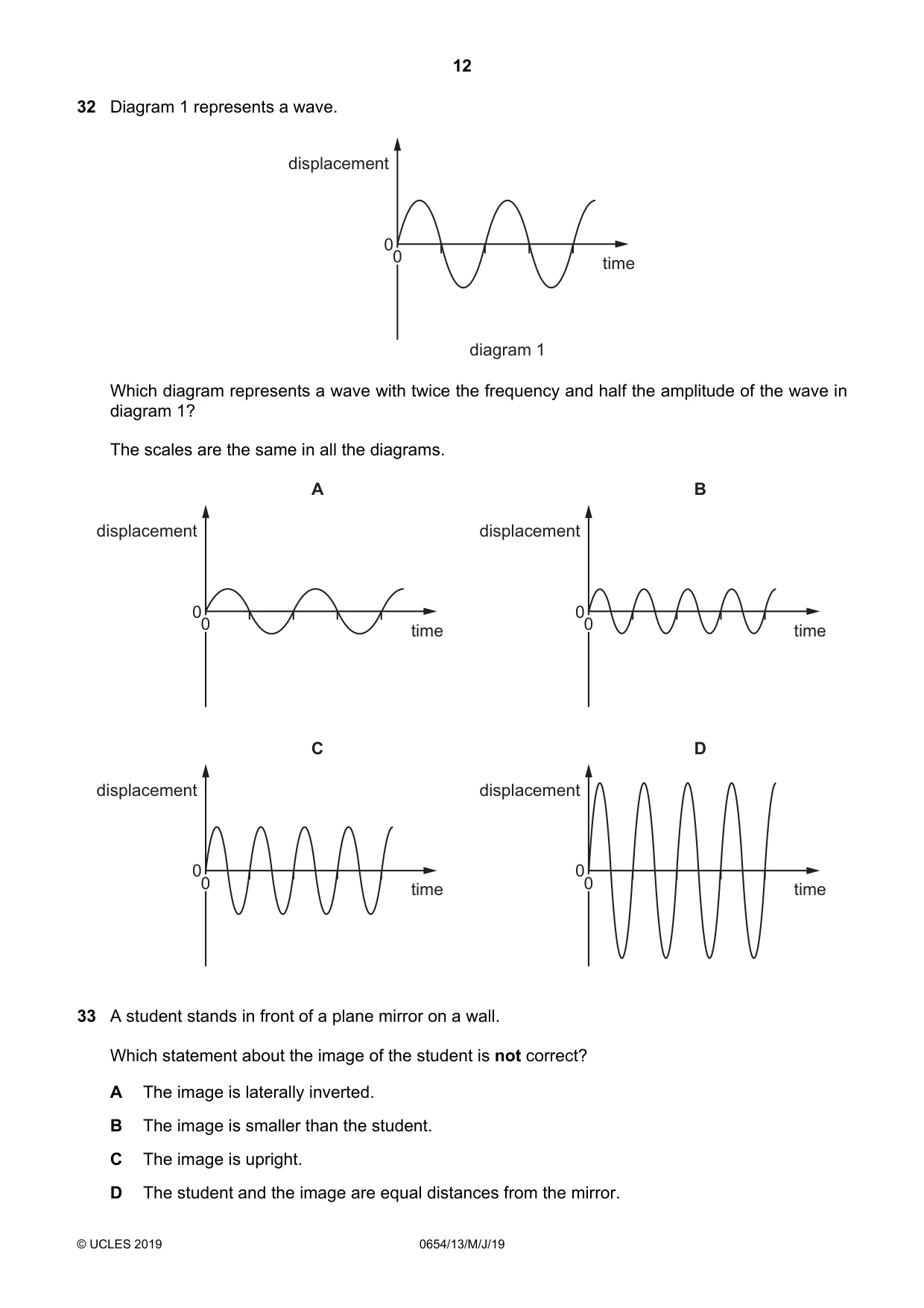 12

32 Diagram 1 represents a wave.

displacement

0
0

time

diagram 1

Which diagram represents a wave with twice the frequency and half the amplitude of the wave in diagram 1?

The scales are the same in all the diagrams.

A

displacement

0
0

time

B

displacement

0
0

time

C

displacement

0
0

time

D

displacement

0
0

time

33 A student stands in front of a plane mirror on a wall.

Which statement about the image of the student is not correct?

A The image is laterally inverted.

B The image is smaller than the student.

C The image is upright.

D The student and the image are equal distances from the mirror.

© UCLES 2019 0654/13/M/J/19